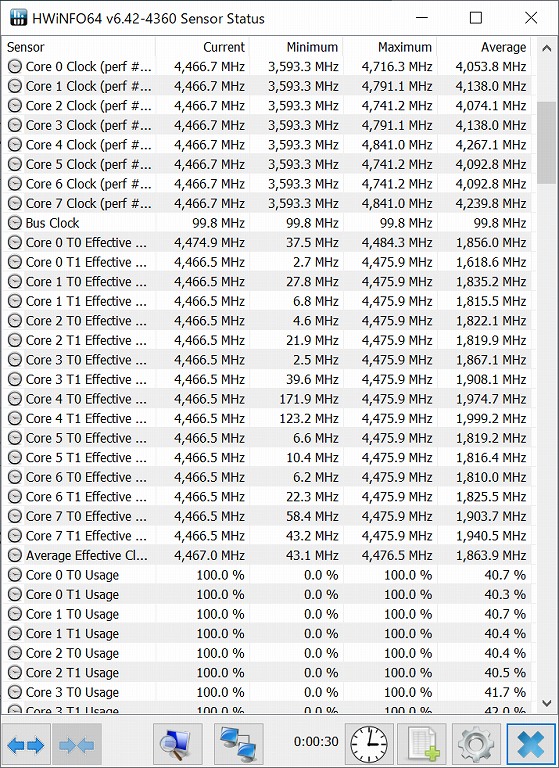 HWiNFO64 v6.42-4360 Sensor Status

| Sensor | Current | Minimum | Maximum | Average |
|---|---|---|---|---|
| Core 0 Clock (perf #... | 4,466.7 MHz | 3,593.3 MHz | 4,716.3 MHz | 4,053.8 MHz |
| Core 1 Clock (perf #... | 4,466.7 MHz | 3,593.3 MHz | 4,791.1 MHz | 4,138.0 MHz |
| Core 2 Clock (perf #... | 4,466.7 MHz | 3,593.3 MHz | 4,741.2 MHz | 4,074.1 MHz |
| Core 3 Clock (perf #... | 4,466.7 MHz | 3,593.3 MHz | 4,791.1 MHz | 4,138.0 MHz |
| Core 4 Clock (perf #... | 4,466.7 MHz | 3,593.3 MHz | 4,841.0 MHz | 4,267.1 MHz |
| Core 5 Clock (perf #... | 4,466.7 MHz | 3,593.3 MHz | 4,741.2 MHz | 4,092.8 MHz |
| Core 6 Clock (perf #... | 4,466.7 MHz | 3,593.3 MHz | 4,741.2 MHz | 4,092.8 MHz |
| Core 7 Clock (perf #... | 4,466.7 MHz | 3,593.3 MHz | 4,841.0 MHz | 4,239.8 MHz |
| Bus Clock | 99.8 MHz | 99.8 MHz | 99.8 MHz | 99.8 MHz |
| Core 0 T0 Effective ... | 4,474.9 MHz | 37.5 MHz | 4,484.3 MHz | 1,856.0 MHz |
| Core 0 T1 Effective ... | 4,466.5 MHz | 2.7 MHz | 4,475.9 MHz | 1,618.6 MHz |
| Core 1 T0 Effective ... | 4,466.5 MHz | 27.8 MHz | 4,475.9 MHz | 1,835.2 MHz |
| Core 1 T1 Effective ... | 4,466.5 MHz | 6.8 MHz | 4,475.9 MHz | 1,815.5 MHz |
| Core 2 T0 Effective ... | 4,466.5 MHz | 4.6 MHz | 4,475.9 MHz | 1,822.1 MHz |
| Core 2 T1 Effective ... | 4,466.5 MHz | 21.9 MHz | 4,475.9 MHz | 1,819.9 MHz |
| Core 3 T0 Effective ... | 4,466.5 MHz | 2.5 MHz | 4,475.9 MHz | 1,867.1 MHz |
| Core 3 T1 Effective ... | 4,466.5 MHz | 39.6 MHz | 4,475.9 MHz | 1,908.1 MHz |
| Core 4 T0 Effective ... | 4,466.5 MHz | 171.9 MHz | 4,475.9 MHz | 1,974.7 MHz |
| Core 4 T1 Effective ... | 4,466.5 MHz | 123.2 MHz | 4,475.9 MHz | 1,999.2 MHz |
| Core 5 T0 Effective ... | 4,466.5 MHz | 6.6 MHz | 4,475.9 MHz | 1,819.2 MHz |
| Core 5 T1 Effective ... | 4,466.5 MHz | 10.4 MHz | 4,475.9 MHz | 1,816.4 MHz |
| Core 6 T0 Effective ... | 4,466.5 MHz | 6.2 MHz | 4,475.9 MHz | 1,810.0 MHz |
| Core 6 T1 Effective ... | 4,466.5 MHz | 22.3 MHz | 4,475.9 MHz | 1,825.5 MHz |
| Core 7 T0 Effective ... | 4,466.5 MHz | 58.4 MHz | 4,475.9 MHz | 1,903.7 MHz |
| Core 7 T1 Effective ... | 4,466.5 MHz | 43.2 MHz | 4,475.9 MHz | 1,940.5 MHz |
| Average Effective Cl... | 4,467.0 MHz | 43.1 MHz | 4,476.5 MHz | 1,863.9 MHz |
| Core 0 T0 Usage | 100.0 % | 0.0 % | 100.0 % | 40.7 % |
| Core 0 T1 Usage | 100.0 % | 0.0 % | 100.0 % | 40.3 % |
| Core 1 T0 Usage | 100.0 % | 0.0 % | 100.0 % | 40.7 % |
| Core 1 T1 Usage | 100.0 % | 0.0 % | 100.0 % | 40.4 % |
| Core 2 T0 Usage | 100.0 % | 0.0 % | 100.0 % | 40.4 % |
| Core 2 T1 Usage | 100.0 % | 0.0 % | 100.0 % | 40.5 % |
| Core 3 T0 Usage | 100.0 % | 0.0 % | 100.0 % | 41.7 % |
| Core 3 T1 Usage | 100.0 % | 0.0 % | 100.0 % | 42.0 % |

0:00:30